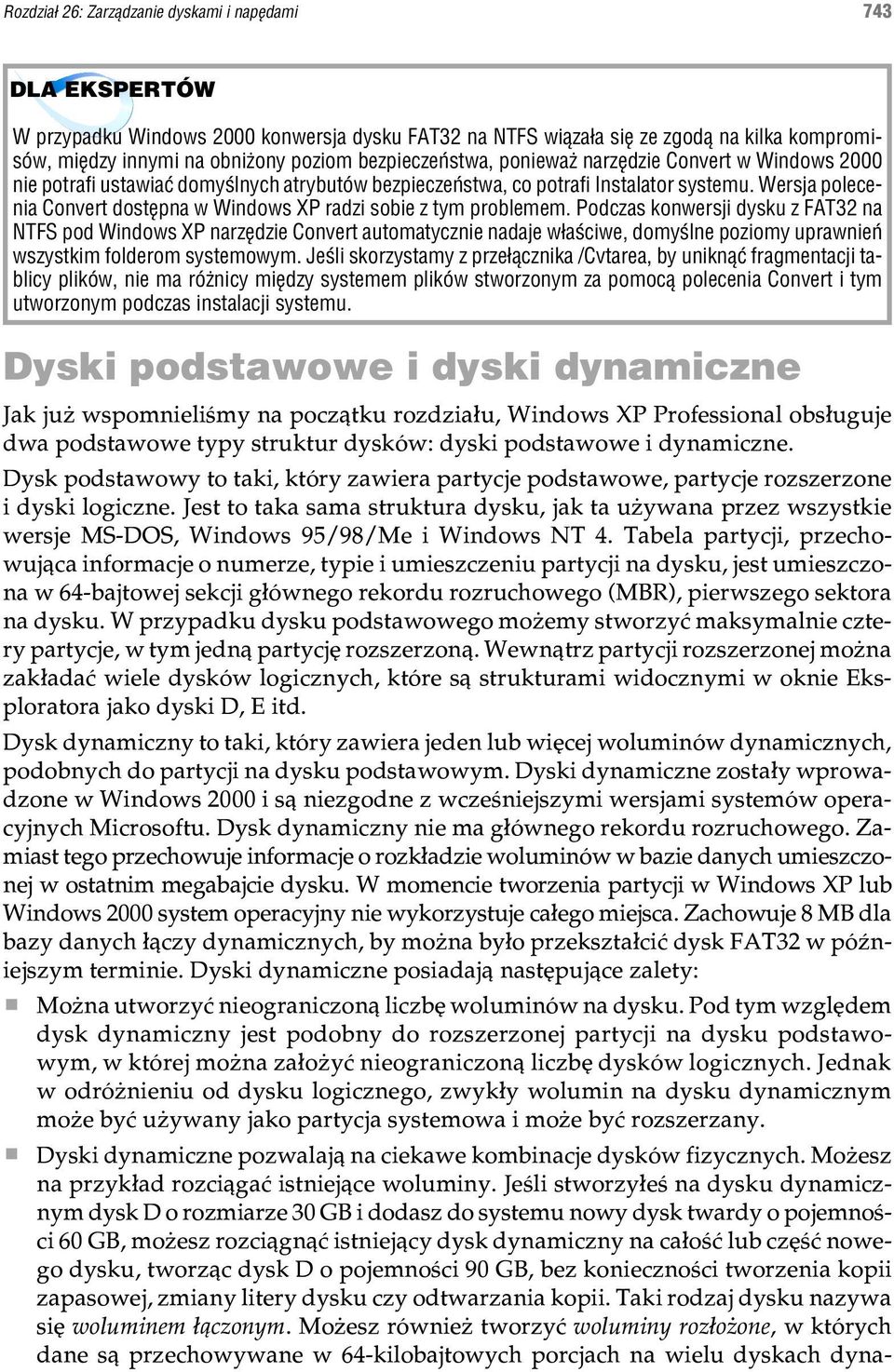 Rozdział 26: Zarządzanie dyskami i napędami

743

DLA EKSPERTÓW

W przypadku Windows 2000 konwersja dysku FAT32 na NTFS wiązała się ze zgodą na kilka kompromisów, między innymi na obniżony poziom bezpieczeństwa, ponieważ narzędzie Convert w Windows 2000 nie potrafi ustawiać domyślnych atrybutów bezpieczeństwa, co potrafi Instalator systemu. Wersja polecenia Convert dostępna w Windows XP radzi sobie z tym problemem. Podczas konwersji dysku z FAT32 na NTFS pod Windows XP narzędzie Convert automatycznie nadaje właściwe, domyślne poziomy uprawnień wszystkim folderom systemowym. Jeśli skorzystamy z przełącznika /Cvtarea, by uniknąć fragmentacji tablicy plików, nie ma różnicy między systemem plików stworzonym za pomocą polecenia Convert i tym utworzonym podczas instalacji systemu.

Dyski podstawowe i dyski dynamiczne

Jak już wspomnieliśmy na początku rozdziału, Windows XP Professional obsługuje dwa podstawowe typy struktur dysków: dyski podstawowe i dynamiczne.

Dysk podstawowy to taki, który zawiera partycje podstawowe, partycje rozszerzone i dyski logiczne. Jest to taka sama struktura dysku, jak ta używana przez wszystkie wersje MS-DOS, Windows 95/98/Me i Windows NT 4. Tabela partycji, przechowująca informacje o numerze, typie i umieszczeniu partycji na dysku, jest umieszczona w 64-bajtowej sekcji głównego rekordu rozruchowego (MBR), pierwszego sektora na dysku. W przypadku dysku podstawowego możemy stworzyć maksymalnie cztery partycje, w tym jedną partycję rozszerzoną. Wewnątrz partycji rozszerzonej można zakładać wiele dysków logicznych, które są strukturami widocznymi w oknie Eksploratora jako dyski D, E itd.

Dysk dynamiczny to taki, który zawiera jeden lub więcej woluminów dynamicznych, podobnych do partycji na dysku podstawowym. Dyski dynamiczne zostały wprowadzone w Windows 2000 i są niezgodne z wcześniejszymi wersjami systemów operacyjnych Microsoftu. Dysk dynamiczny nie ma głównego rekordu rozruchowego. Zamiast tego przechowuje informacje o rozkładzie woluminów w bazie danych umieszczonej w ostatnim megabajcie dysku. W momencie tworzenia partycji w Windows XP lub Windows 2000 system operacyjny nie wykorzystuje całego miejsca. Zachowuje 8 MB dla bazy danych łączy dynamicznych, by można było przekształcić dysk FAT32 w późniejszym terminie. Dyski dynamiczne posiadają następujące zalety:

Można utworzyć nieograniczoną liczbę woluminów na dysku. Pod tym względem dysk dynamiczny jest podobny do rozszerzonej partycji na dysku podstawowym, w której można założyć nieograniczoną liczbę dysków logicznych. Jednak w odróżnieniu od dysku logicznego, zwykły wolumin na dysku dynamicznym może być używany jako partycja systemowa i może być rozszerzany.

Dyski dynamiczne pozwalają na ciekawe kombinacje dysków fizycznych. Możesz na przykład rozciągać istniejące woluminy. Jeśli stworzyłeś na dysku dynamicznym dysk D o rozmiarze 30 GB i dodasz do systemu nowy dysk twardy o pojemności 60 GB, możesz rozciągnąć istniejący dysk dynamiczny na całość lub część nowego dysku, tworząc dysk D o pojemności 90 GB, bez konieczności tworzenia kopii zapasowej, zmiany litery dysku czy odtwarzania plików. Taki rodzaj dysku nazywa się woluminem łączonym. Możesz również tworzyć woluminy rozłożone, w których dane są przechowywane w 64-kilobajtowych porcjach na wielu dyskach dyna-